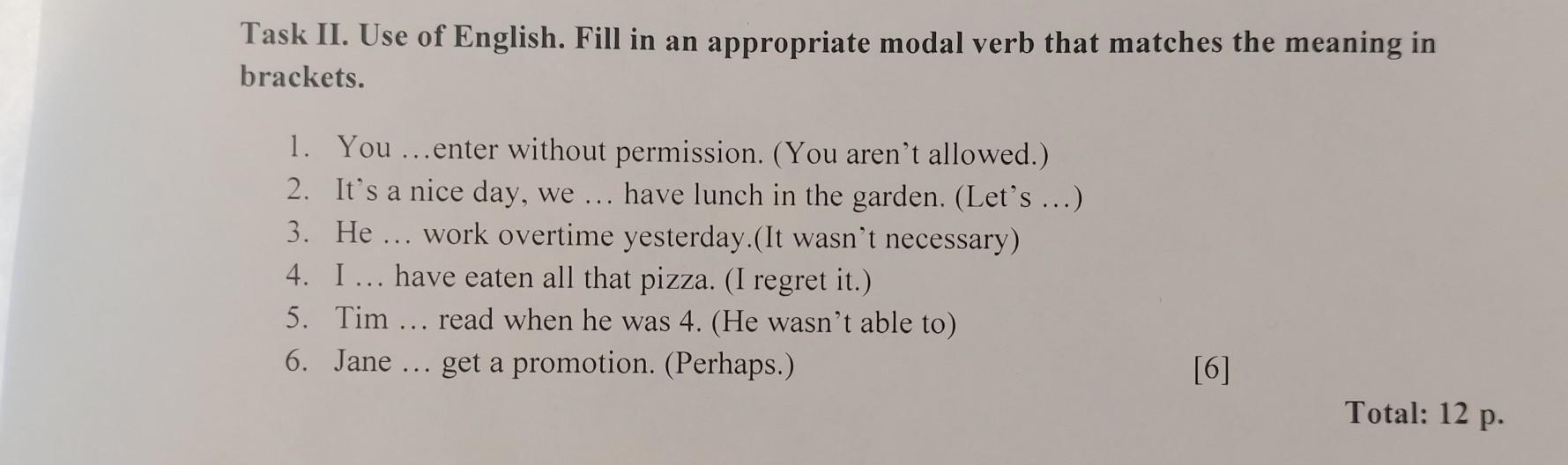 Task II. Use of English. Fill in an appropriate modal verb that matches the meaning in brackets.

1. You …enter without permission. (You aren't allowed.)
2. It's a nice day, we … have lunch in the garden. (Let's …)
3. He … work overtime yesterday.(It wasn't necessary)
4. I … have eaten all that pizza. (I regret it.)
5. Tim … read when he was 4. (He wasn't able to)
6. Jane … get a promotion. (Perhaps.)

[6]

Total: 12 p.